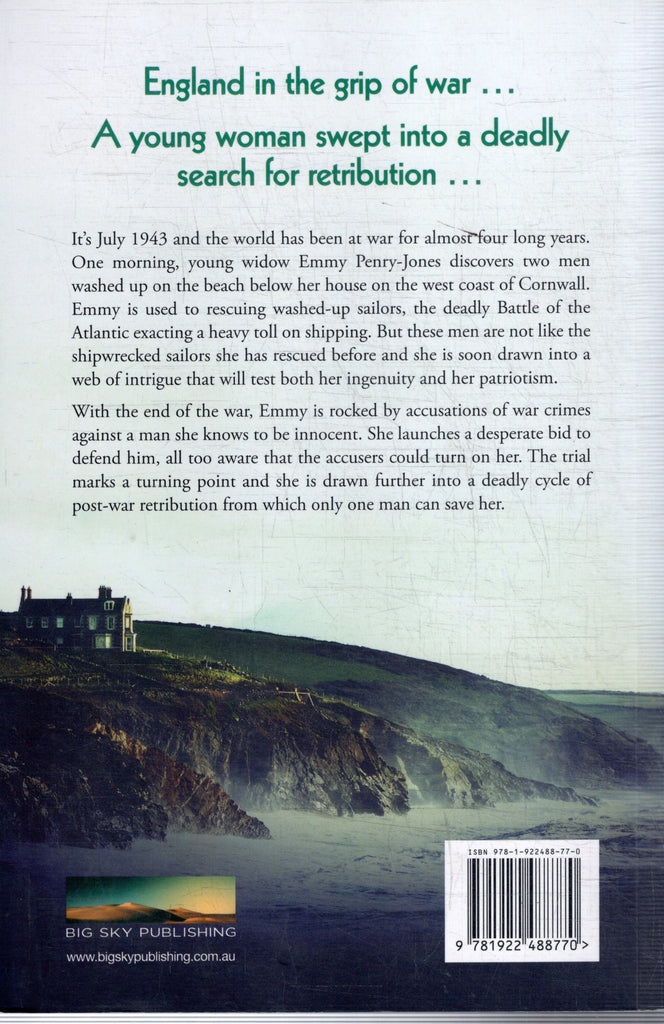 England in the grip of war ...

A young woman swept into a deadly search for retribution ...

It's July 1943 and the world has been at war for almost four long years. One morning, young widow Emmy Penry-Jones discovers two men washed up on the beach below her house on the west coast of Cornwall. Emmy is used to rescuing washed-up sailors, the deadly Battle of the Atlantic exacting a heavy toll on shipping. But these men are not like the shipwrecked sailors she has rescued before and she is soon drawn into a web of intrigue that will test both her ingenuity and her patriotism.

With the end of the war, Emmy is rocked by accusations of war crimes against a man she knows to be innocent. She launches a desperate bid to defend him, all too aware that the accusers could turn on her. The trial marks a turning point and she is drawn further into a deadly cycle of post-war retribution from which only one man can save her.

BIG SKY PUBLISHING
www.bigskypublishing.com.au

ISBN 978-1-922488-77-0

9 781922 488770 >